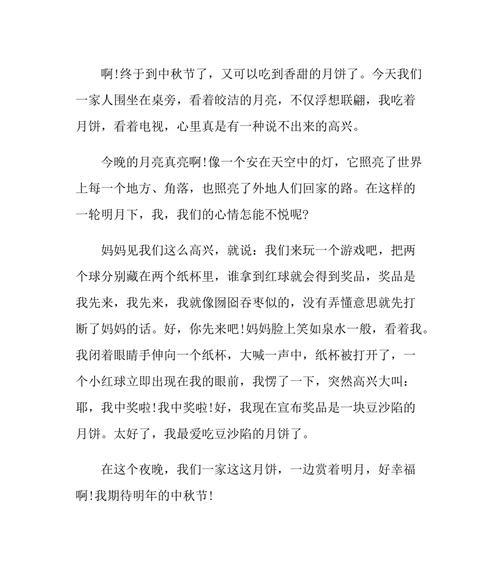 啊!终于到中秋节了，又可以吃到香甜的月饼了。今天我们一家人围坐在桌旁，看着皎洁的月亮，不仅浮想联翩，我吃着月饼，看着电视，心里真是有一种说不出来的高兴。

今晚的月亮真亮啊!像一个安在天空中的灯，它照亮了世界上每一个地方、角落，也照亮了外地人们回家的路。在这样的一轮明月下，我，我们的心情怎能不悦呢?

妈妈见我们这么高兴，就说：我们来玩一个游戏吧，把两个球分别藏在两个纸杯里，谁拿到红球就会得到奖品，奖品是我先来，我先来，我就像囫囵吞枣似的，没有弄懂意思就先打断了妈妈的话。好，你先来吧!妈妈脸上笑如泉水一般，看着我。我闭着眼睛手伸向一个纸杯，大喊一声中，纸杯被打开了，一个小红球立即出现在我的眼前，我愣了一下，突然高兴大叫：耶，我中奖啦!我中奖啦!好，我现在宣布奖品是一块豆沙陷的月饼。太好了，我最爱吃豆沙陷的月饼了。

在这个夜晚，我们一家这这月饼，一边赏着明月，好幸福啊!我期待明年的中秋节!